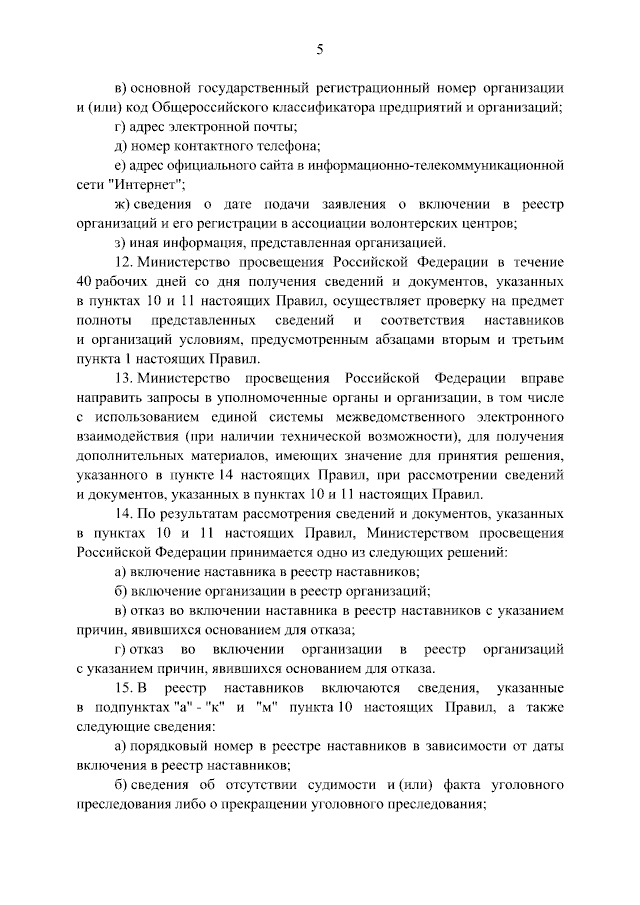 5

в) основной государственный регистрационный номер организации и (или) код Общероссийского классификатора предприятий и организаций;

г) адрес электронной почты;

д) номер контактного телефона;

е) адрес официального сайта в информационно-телекоммуникационной сети "Интернет";

ж) сведения о дате подачи заявления о включении в реестр организаций и его регистрации в ассоциации волонтерских центров;

з) иная информация, представленная организацией.

12. Министерство просвещения Российской Федерации в течение 40 рабочих дней со дня получения сведений и документов, указанных в пунктах 10 и 11 настоящих Правил, осуществляет проверку на предмет полноты представленных сведений и соответствия наставников и организаций условиям, предусмотренным абзацами вторым и третьим пункта 1 настоящих Правил.

13. Министерство просвещения Российской Федерации вправе направить запросы в уполномоченные органы и организации, в том числе с использованием единой системы межведомственного электронного взаимодействия (при наличии технической возможности), для получения дополнительных материалов, имеющих значение для принятия решения, указанного в пункте 14 настоящих Правил, при рассмотрении сведений и документов, указанных в пунктах 10 и 11 настоящих Правил.

14. По результатам рассмотрения сведений и документов, указанных в пунктах 10 и 11 настоящих Правил, Министерством просвещения Российской Федерации принимается одно из следующих решений:

а) включение наставника в реестр наставников;

б) включение организации в реестр организаций;

в) отказ во включении наставника в реестр наставников с указанием причин, явившихся основанием для отказа;

г) отказ во включении организации в реестр организаций с указанием причин, явившихся основанием для отказа.

15. В реестр наставников включаются сведения, указанные в подпунктах "а" - "к" и "м" пункта 10 настоящих Правил, а также следующие сведения:

а) порядковый номер в реестре наставников в зависимости от даты включения в реестр наставников;

б) сведения об отсутствии судимости и (или) факта уголовного преследования либо о прекращении уголовного преследования;